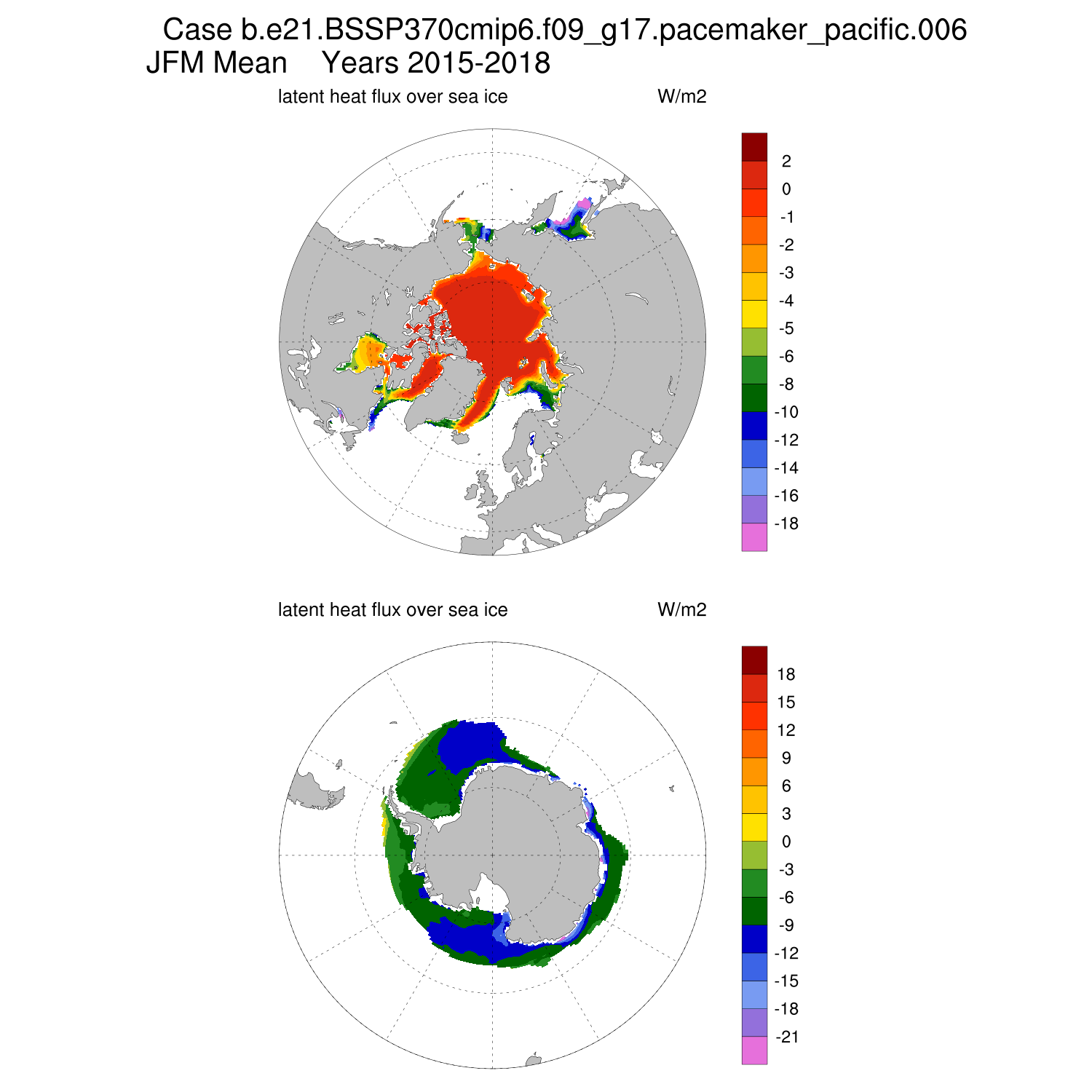 Case b.e21.BSSP370cmip6.f09_g17.pacemaker_pacific.006
JFM Mean    Years 2015-2018

latent heat flux over sea ice    W/m2

2
0
-1
-2
-3
-4
-5
-6
-8
-10
-12
-14
-16
-18

latent heat flux over sea ice    W/m2

18
15
12
9
6
3
0
-3
-6
-9
-12
-15
-18
-21